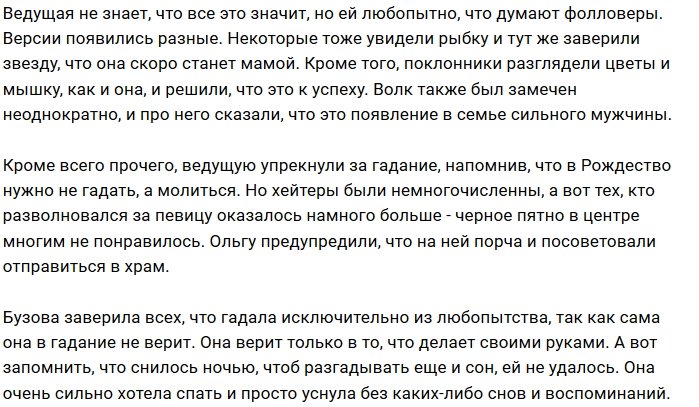 Ведущая не знает, что все это значит, но ей любопытно, что думают фолловеры. Версии появились разные. Некоторые тоже увидели рыбку и тут же заверили звезду, что она скоро станет мамой. Кроме того, поклонники разглядели цветы и мышку, как и она, и решили, что это к успеху. Волк также был замечен неоднократно, и про него сказали, что это появление в семье сильного мужчины.

Кроме всего прочего, ведущую упрекнули за гадание, напомнив, что в Рождество нужно не гадать, а молиться. Но хейтеры были немногочисленны, а вот тех, кто разволновался за певицу оказалось намного больше - черное пятно в центре многим не понравилось. Ольгу предупредили, что на ней порча и посоветовали отправиться в храм.

Бузова заверила всех, что гадала исключительно из любопытства, так как сама она в гадание не верит. Она верит только в то, что делает своими руками. А вот запомнить, что снилось ночью, чтоб разгадывать еще и сон, ей не удалось. Она очень сильно хотела спать и просто уснула без каких-либо снов и воспоминаний.